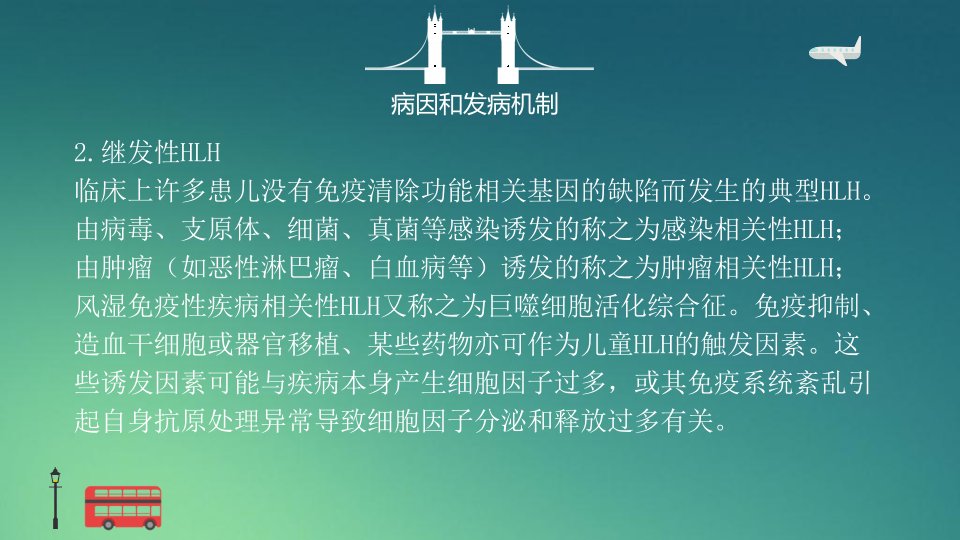 病因和发病机制

2.继发性HLH

临床上许多患儿没有免疫清除功能相关基因的缺陷而发生的典型HLH。由病毒、支原体、细菌、真菌等感染诱发的称之为感染相关性HLH；由肿瘤（如恶性淋巴瘤、白血病等）诱发的称之为肿瘤相关性HLH；风湿免疫性疾病相关性HLH又称之为巨噬细胞活化综合征。免疫抑制、造血干细胞或器官移植、某些药物亦可作为儿童HLH的触发因素。这些诱发因素可能与疾病本身产生细胞因子过多，或其免疫系统紊乱引起自身抗原处理异常导致细胞因子分泌和释放过多有关。